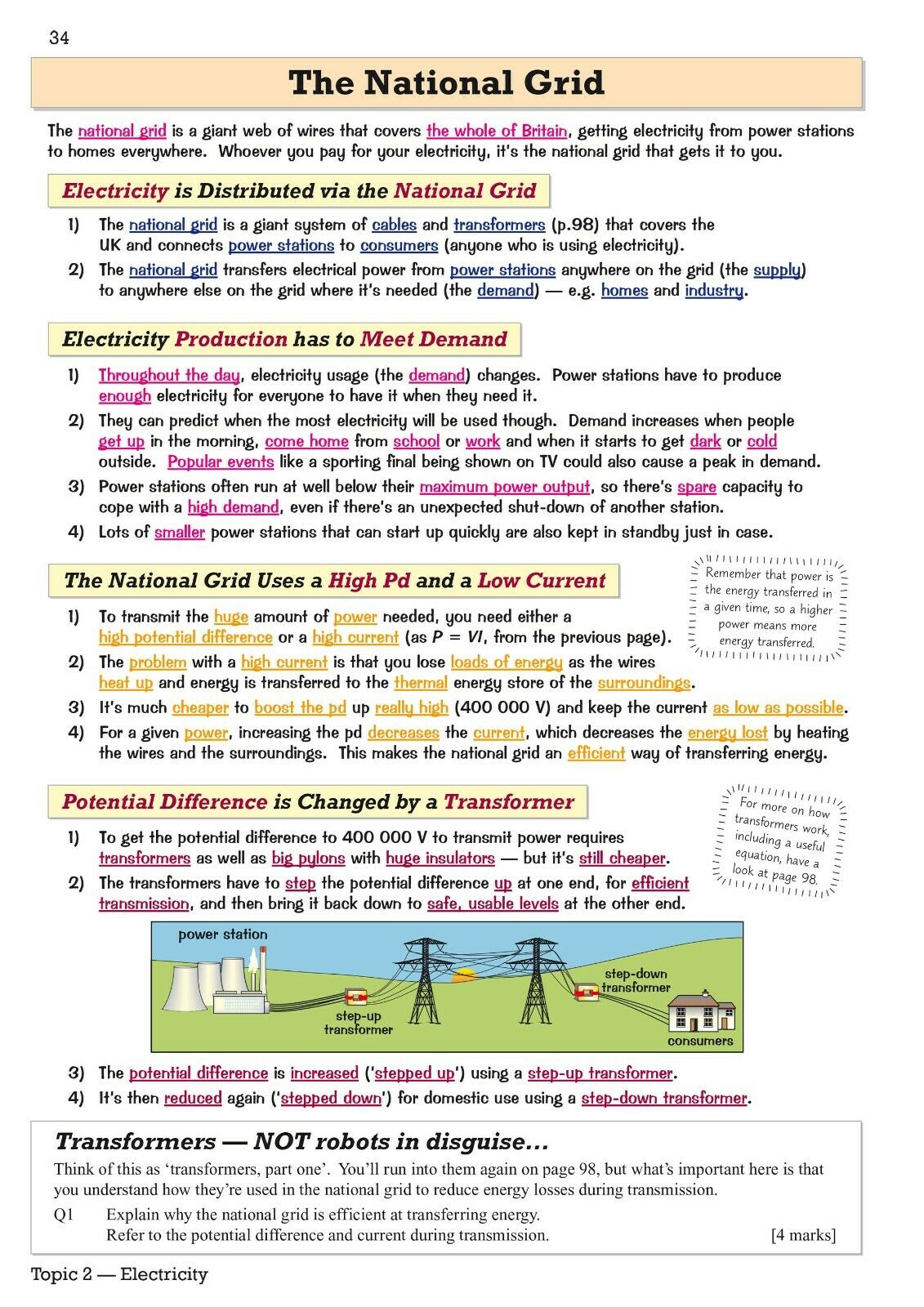 34

The National Grid

The national grid is a giant web of wires that covers the whole of Britain, getting electricity from power stations to homes everywhere. Whoever you pay for your electricity, it's the national grid that gets it to you.

Electricity is Distributed via the National Grid

1) The national grid is a giant system of cables and transformers (p.98) that covers the UK and connects power stations to consumers (anyone who is using electricity).
2) The national grid transfers electrical power from power stations anywhere on the grid (the supply) to anywhere else on the grid where it's needed (the demand) — e.g. homes and industry.

Electricity Production has to Meet Demand

1) Throughout the day, electricity usage (the demand) changes. Power stations have to produce enough electricity for everyone to have it when they need it.
2) They can predict when the most electricity will be used though. Demand increases when people get up in the morning, come home from school or work and when it starts to get dark or cold outside. Popular events like a sporting final being shown on TV could also cause a peak in demand.
3) Power stations often run at well below their maximum power output, so there's spare capacity to cope with a high demand, even if there's an unexpected shut-down of another station.
4) Lots of smaller power stations that can start up quickly are also kept in standby just in case.

The National Grid Uses a High Pd and a Low Current

Remember that power is the energy transferred in a given time, so a higher power means more energy transferred.

1) To transmit the huge amount of power needed, you need either a high potential difference or a high current (as $P = VI$, from the previous page).
2) The problem with a high current is that you lose loads of energy as the wires heat up and energy is transferred to the thermal energy store of the surroundings.
3) It's much cheaper to boost the pd up really high (400 000 V) and keep the current as low as possible.
4) For a given power, increasing the pd decreases the current, which decreases the energy lost by heating the wires and the surroundings. This makes the national grid an efficient way of transferring energy.

Potential Difference is Changed by a Transformer

For more on how transformers work, including a useful equation, have a look at page 98.

1) To get the potential difference to 400 000 V to transmit power requires transformers as well as big pylons with huge insulators — but it's still cheaper.
2) The transformers have to step the potential difference up at one end, for efficient transmission, and then bring it back down to safe, usable levels at the other end.

power station
step-up transformer
step-down transformer
consumers

3) The potential difference is increased ('stepped up') using a step-up transformer.
4) It's then reduced again ('stepped down') for domestic use using a step-down transformer.

Transformers — NOT robots in disguise...
Think of this as 'transformers, part one'. You'll run into them again on page 98, but what's important here is that you understand how they're used in the national grid to reduce energy losses during transmission.
Q1 Explain why the national grid is efficient at transferring energy.
Refer to the potential difference and current during transmission. [4 marks]

Topic 2 — Electricity